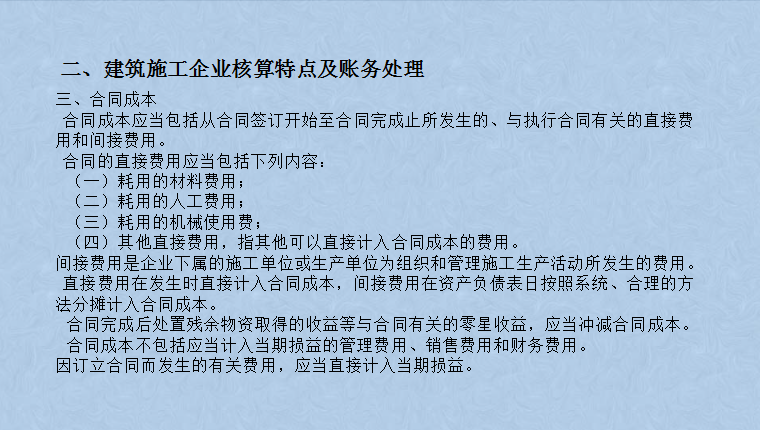 二、建筑施工企业核算特点及账务处理

三、合同成本

合同成本应当包括从合同签订开始至合同完成止所发生的、与执行合同有关的直接费用和间接费用。

合同的直接费用应当包括下列内容：

（一）耗用的材料费用；

（二）耗用的人工费用；

（三）耗用的机械使用费；

（四）其他直接费用，指其他可以直接计入合同成本的费用。

间接费用是企业下属的施工单位或生产单位为组织和管理施工生产活动所发生的费用。

直接费用在发生时直接计入合同成本，间接费用在资产负债表日按照系统、合理的方法分摊计入合同成本。

合同完成后处置残余物资取得的收益等与合同有关的零星收益，应当冲减合同成本。

合同成本不包括应当计入当期损益的管理费用、销售费用和财务费用。

因订立合同而发生的有关费用，应当直接计入当期损益。